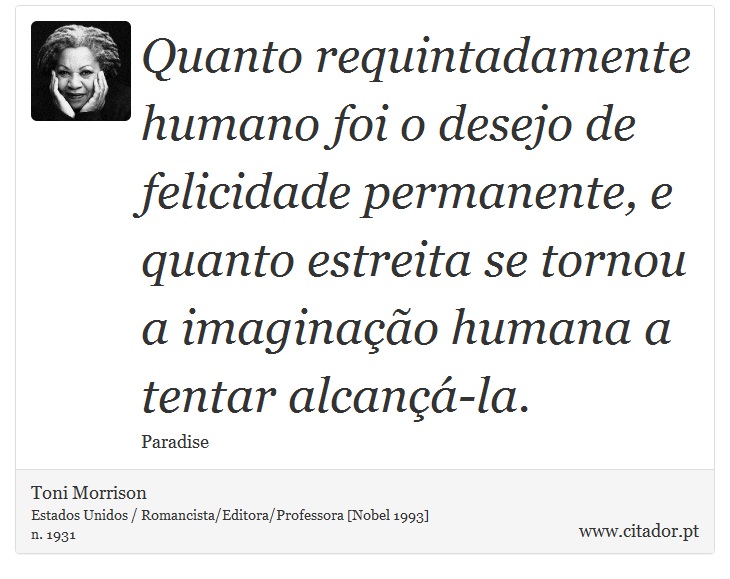 Quanto requintadamente humano foi o desejo de felicidade permanente, e quanto estreita se tornou a imaginação humana a tentar alcançá-la.

Paradise

Toni Morrison
Estados Unidos / Romancista/Editora/Professora [Nobel 1993]
n. 1931

www.citador.pt